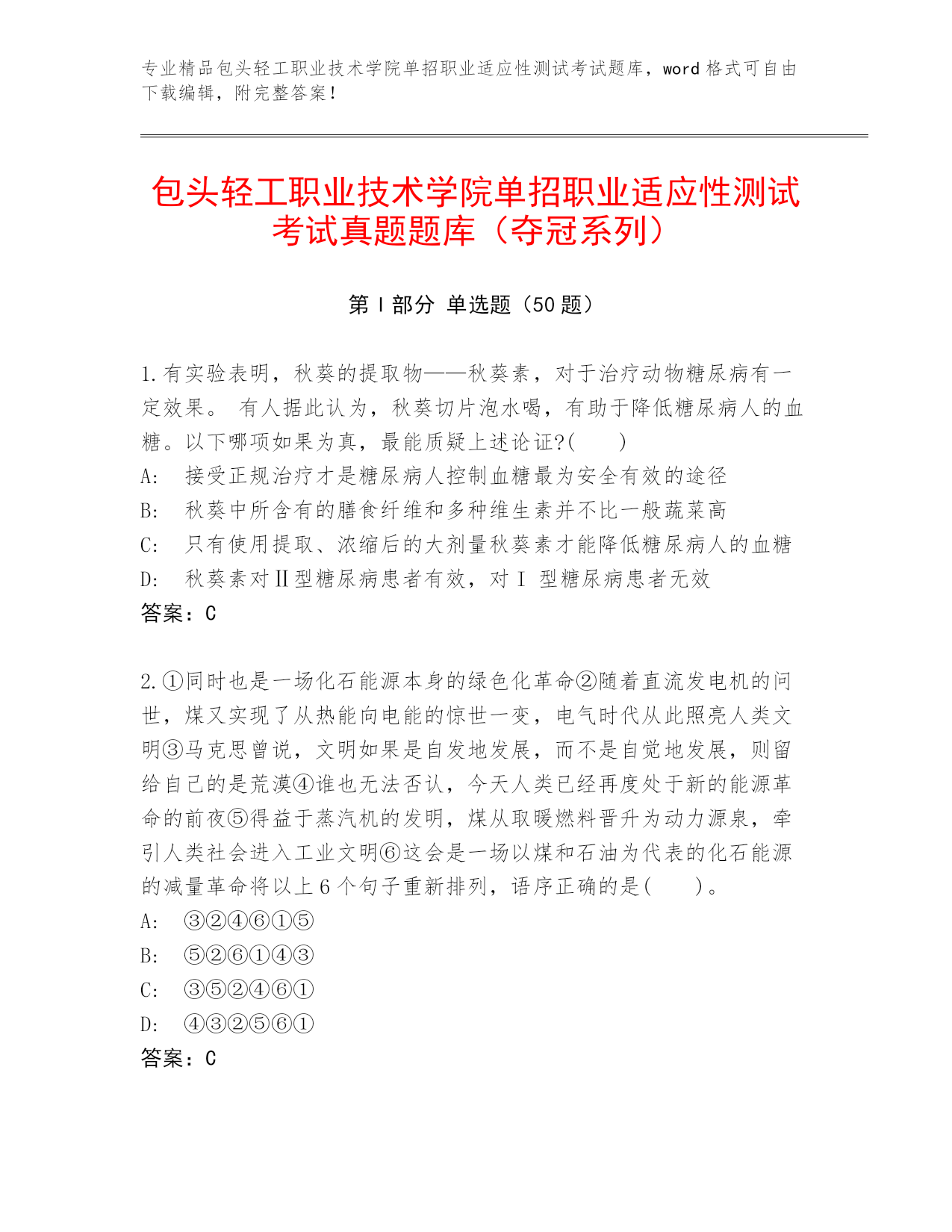 专业精品包头轻工职业技术学院单招职业适应性测试考试题库，word 格式可自由下载编辑，附完整答案！

包头轻工职业技术学院单招职业适应性测试考试真题题库（夺冠系列）

第 I 部分 单选题（50 题）

1.有实验表明，秋葵的提取物——秋葵素，对于治疗动物糖尿病有一定效果。 有人据此认为，秋葵切片泡水喝，有助于降低糖尿病人的血糖。以下哪项如果为真，最能质疑上述论证?(　　)
A:　接受正规治疗才是糖尿病人控制血糖最为安全有效的途径
B:　秋葵中所含有的膳食纤维和多种维生素并不比一般蔬菜高
C:　只有使用提取、浓缩后的大剂量秋葵素才能降低糖尿病人的血糖
D:　秋葵素对Ⅱ型糖尿病患者有效，对Ⅰ 型糖尿病患者无效
答案：C

2.①同时也是一场化石能源本身的绿色化革命②随着直流发电机的问世，煤又实现了从热能向电能的惊世一变，电气时代从此照亮人类文明③马克思曾说，文明如果是自发地发展，而不是自觉地发展，则留给自己的是荒漠④谁也无法否认，今天人类已经再度处于新的能源革命的前夜⑤得益于蒸汽机的发明，煤从取暖燃料晋升为动力源泉，牵引人类社会进入工业文明⑥这会是一场以煤和石油为代表的化石能源的减量革命将以上 6 个句子重新排列，语序正确的是(　　)。
A:　③②④⑥①⑤
B:　⑤②⑥①④③
C:　③⑤②④⑥①
D:　④③②⑤⑥①
答案：C